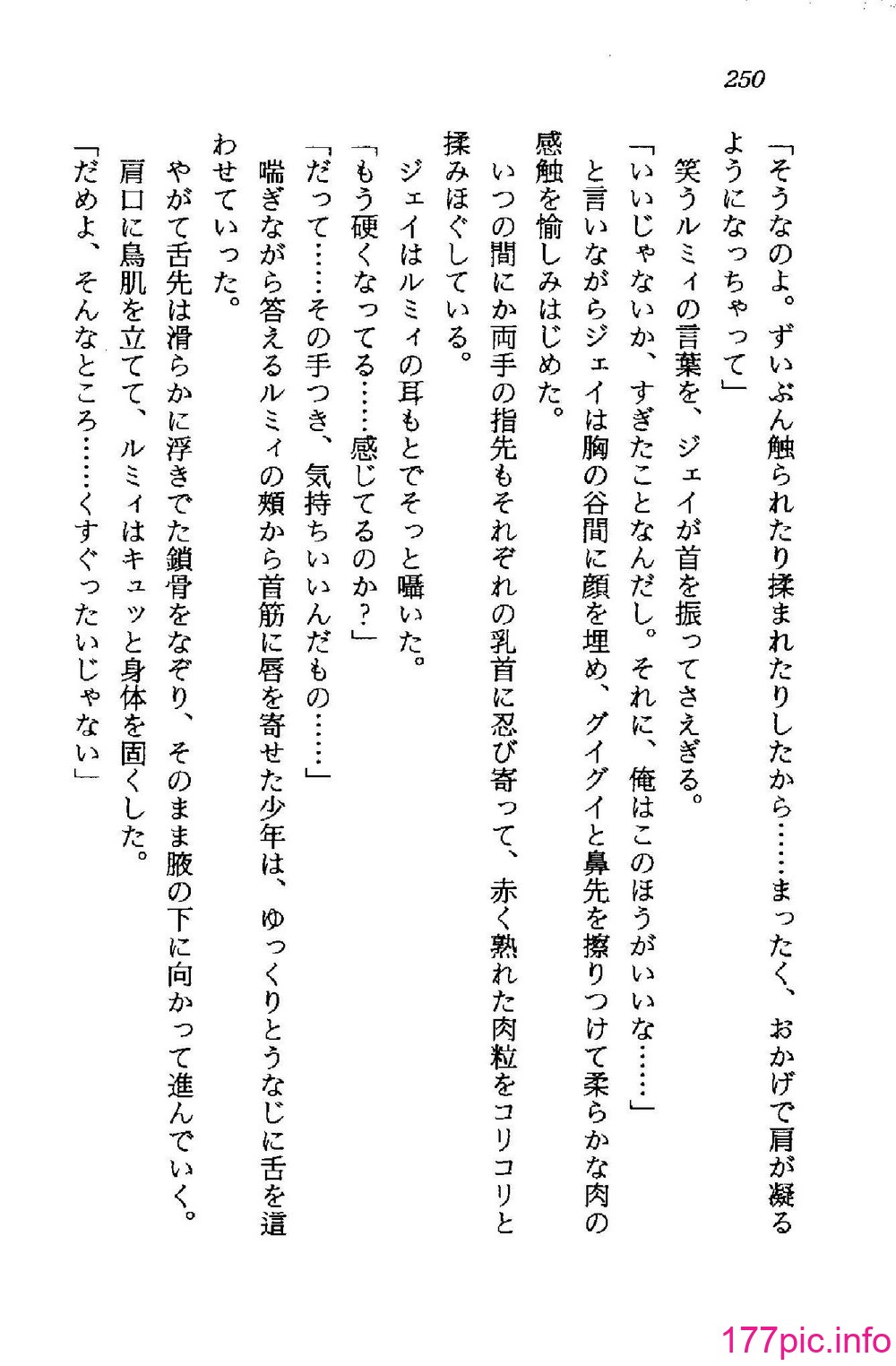 250

「そうなのよ。ずいぶん触られたり揉まれたりしたから……まったく、おかげで肩が凝るようになっちゃって」

笑うルミィの言葉を、ジェイが首を振ってさえぎる。

「いいじゃないか、すぎたことなんだし。それに、俺はこのほうがいいな……」

と言いながらジェイは胸の谷間に顔を埋め、グイグイと鼻先を擦りつけて柔らかな肉の感触を愉しみはじめた。

いつの間にか両手の指先もそれぞれの乳首に忍び寄って、赤く熟れた肉粒をコリコリと揉みほぐしている。

ジェイはルミィの耳もとでそっと囁いた。

「もう硬くなってる……感じてるのか？」

「だって……その手つき、気持ちいいんだもの……」

喘ぎながら答えるルミィの頬から首筋に唇を寄せた少年は、ゆっくりとうなじに舌を這わせていった。

やがて舌先は滑らかに浮きでた鎖骨をなぞり、そのまま腋の下に向かって進んでいく。

肩口に鳥肌を立てて、ルミィはキュッと身体を固くした。

「だめよ、そんなところ……くすぐったいじゃない」

177pic.info